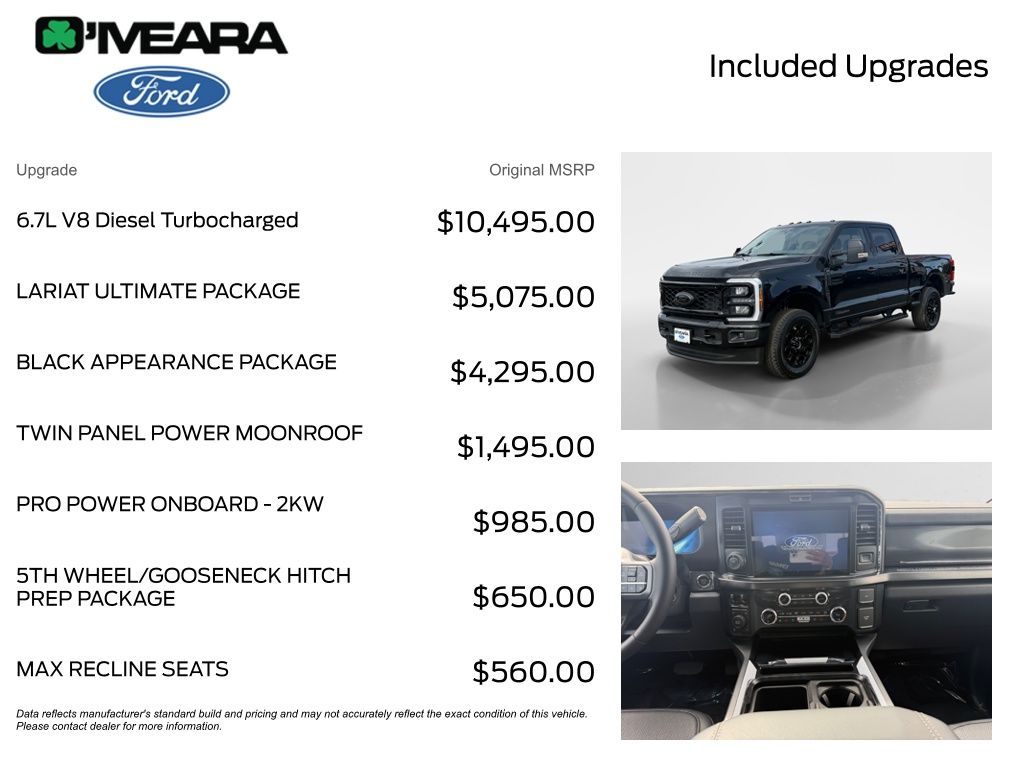 O'MEARA

Ford

Included Upgrades

| Upgrade | Original MSRP |
|---|---|
| 6.7L V8 Diesel Turbocharged | $10,495.00 |
| LARIAT ULTIMATE PACKAGE | $5,075.00 |
| BLACK APPEARANCE PACKAGE | $4,295.00 |
| TWIN PANEL POWER MOONROOF | $1,495.00 |
| PRO POWER ONBOARD - 2KW | $985.00 |
| 5TH WHEEL/GOOSENECK HITCH PREP PACKAGE | $650.00 |
| MAX RECLINE SEATS | $560.00 |

Data reflects manufacturer's standard build and pricing and may not accurately reflect the exact condition of this vehicle. Please contact dealer for more information.